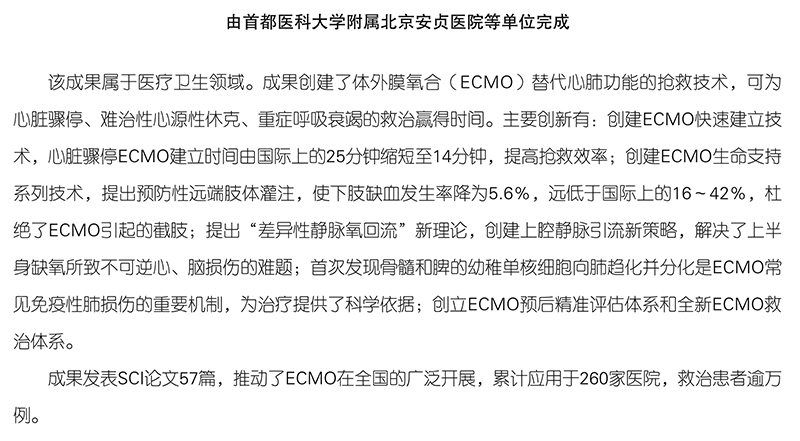 由首都医科大学附属北京安贞医院等单位完成

该成果属于医疗卫生领域。成果创建了体外膜氧合（ECMO）替代心肺功能的抢救技术，可为心脏骤停、难治性心源性休克、重症呼吸衰竭的救治赢得时间。主要创新有：创建ECMO快速建立技术，心脏骤停ECMO建立时间由国际上的25分钟缩短至14分钟，提高抢救效率；创建ECMO生命支持系列技术，提出预防性远端肢体灌注，使下肢缺血发生率降为5.6%，远低于国际上的16～42%，杜绝了ECMO引起的截肢；提出“差异性静脉氧回流”新理论，创建上腔静脉引流新策略，解决了上半身缺氧所致不可逆心、脑损伤的难题；首次发现骨髓和脾的幼稚单核细胞向肺趋化并分化是ECMO常见免疫性肺损伤的重要机制，为治疗提供了科学依据；创立ECMO预后精准评估体系和全新ECMO救治体系。

成果发表SCI论文57篇，推动了ECMO在全国的广泛开展，累计应用于260家医院，救治患者逾万例。